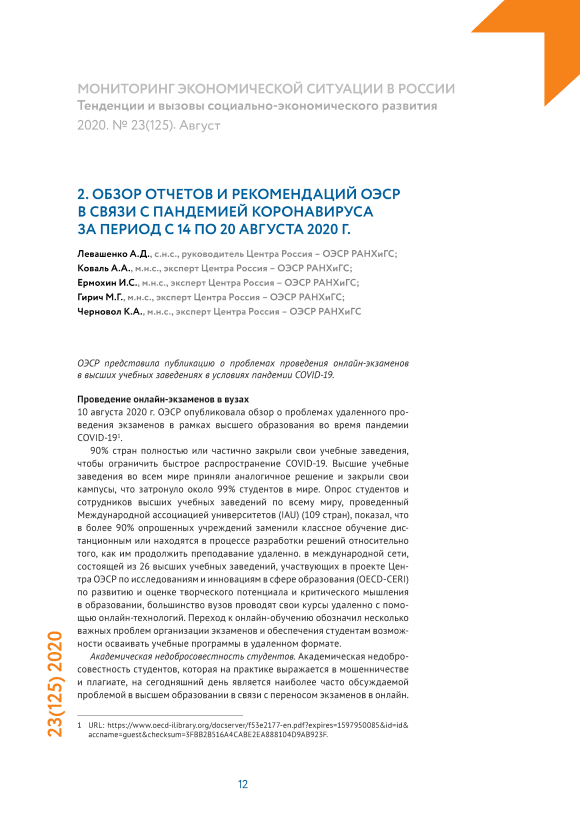 МОНИТОРИНГ ЭКОНОМИЧЕСКОЙ СИТУАЦИИ В РОССИИ
Тенденции и вызовы социально-экономического развития
2020. № 23(125). Август

2. ОБЗОР ОТЧЕТОВ И РЕКОМЕНДАЦИЙ ОЭСР В СВЯЗИ С ПАНДЕМИЕЙ КОРОНАВИРУСА ЗА ПЕРИОД С 14 ПО 20 АВГУСТА 2020 Г.

Левашенко А.Д., с.н.с., руководитель Центра Россия – ОЭСР РАНХиГС;
Коваль А.А., м.н.с., эксперт Центра Россия – ОЭСР РАНХиГС;
Ермохин И.С., м.н.с., эксперт Центра Россия – ОЭСР РАНХиГС;
Гирич М.Г., м.н.с., эксперт Центра Россия – ОЭСР РАНХиГС;
Черновол К.А., м.н.с., эксперт Центра Россия – ОЭСР РАНХиГС

ОЭСР представила публикацию о проблемах проведения онлайн-экзаменов в высших учебных заведениях в условиях пандемии COVID-19.

Проведение онлайн-экзаменов в вузах
10 августа 2020 г. ОЭСР опубликовала обзор о проблемах удаленного проведения экзаменов в рамках высшего образования во время пандемии COVID-19$^1$.

90% стран полностью или частично закрыли свои учебные заведения, чтобы ограничить быстрое распространение COVID-19. Высшие учебные заведения во всем мире приняли аналогичное решение и закрыли свои кампусы, что затронуло около 99% студентов в мире. Опрос студентов и сотрудников высших учебных заведений по всему миру, проведенный Международной ассоциацией университетов (IAU) (109 стран), показал, что в более 90% опрошенных учреждений заменили классное обучение дистанционным или находятся в процессе разработки решений относительно того, как им продолжить преподавание удаленно. в международной сети, состоящей из 26 высших учебных заведений, участвующих в проекте Центра ОЭСР по исследованиям и инновациям в сфере образования (OECD-CERI) по развитию и оценке творческого потенциала и критического мышления в образовании, большинство вузов проводят свои курсы удаленно с помощью онлайн-технологий. Переход к онлайн-обучению обозначил несколько важных проблем организации экзаменов и обеспечения студентам возможности осваивать учебные программы в удаленном формате.

Академическая недобросовестность студентов. Академическая недобросовестность студентов, которая на практике выражается в мошенничестве и плагиате, на сегодняшний день является наиболее часто обсуждаемой проблемой в высшем образовании в связи с переносом экзаменов в онлайн.

1 URL: https://www.oecd-ilibrary.org/docserver/f53e2177-en.pdf?expires=1597950085&id=id&accname=guest&checksum=3FBB2B516A4CABE2EA888104D9AB923F.

23(125) 2020

12